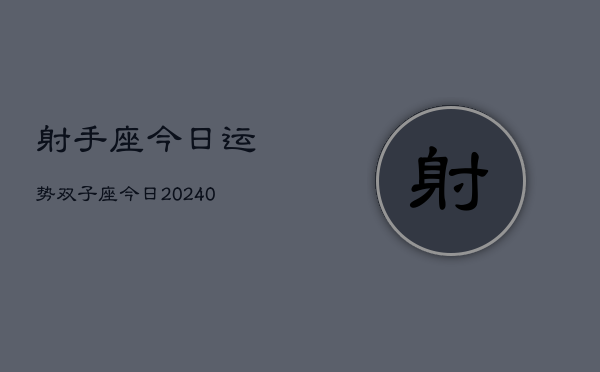 射手座今日运

势双子座今日20240

射